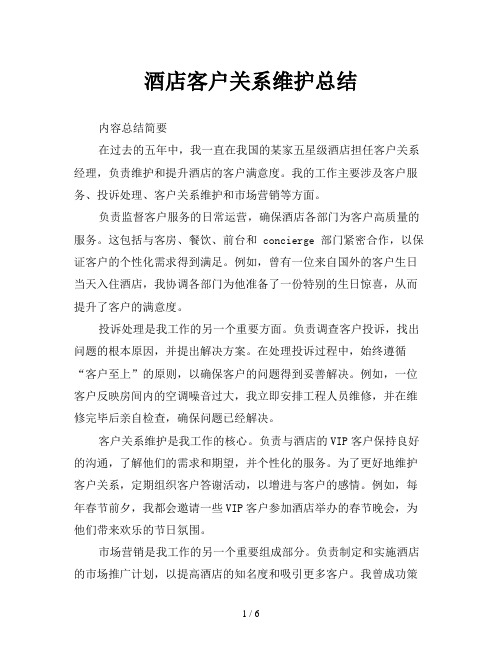 酒店客户关系维护总结

内容总结简要

在过去的五年中，我一直在我国的某家五星级酒店担任客户关系经理，负责维护和提升酒店的客户满意度。我的工作主要涉及客户服务、投诉处理、客户关系维护和市场营销等方面。

负责监督客户服务的日常运营，确保酒店各部门为客户高质量的服务。这包括与客房、餐饮、前台和 concierge 部门紧密合作，以保证客户的个性化需求得到满足。例如，曾有一位来自国外的客户生日当天入住酒店，我协调各部门为他准备了一份特别的生日惊喜，从而提升了客户的满意度。

投诉处理是我工作的另一个重要方面。负责调查客户投诉，找出问题的根本原因，并提出解决方案。在处理投诉过程中，始终遵循“客户至上”的原则，以确保客户的问题得到妥善解决。例如，一位客户反映房间内的空调噪音过大，我立即安排工程人员维修，并在维修完毕后亲自检查，确保问题已经解决。

客户关系维护是我工作的核心。负责与酒店的VIP客户保持良好的沟通，了解他们的需求和期望，并个性化的服务。为了更好地维护客户关系，定期组织客户答谢活动，以增进与客户的感情。例如，每年春节前夕，我都会邀请一些VIP客户参加酒店举办的春节晚会，为他们带来欢乐的节日氛围。

市场营销是我工作的另一个重要组成部分。负责制定和实施酒店的市场推广计划，以提高酒店的知名度和吸引更多客户。我曾成功策

1 / 6